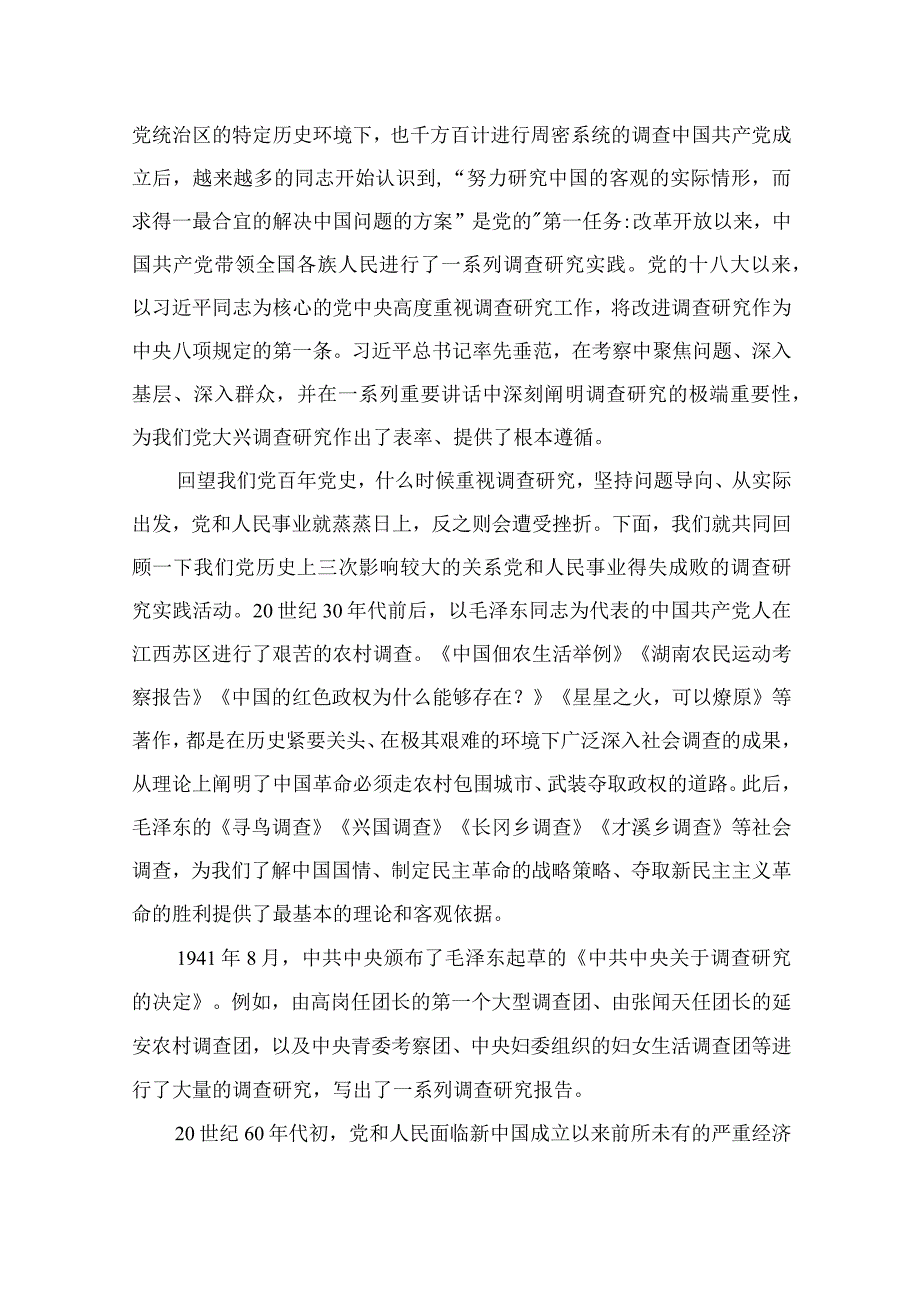 党统治区的特定历史环境下，也千方百计进行周密系统的调查中国共产党成立后，越来越多的同志开始认识到，“努力研究中国的客观的实际情形，而求得一最合宜的解决中国问题的方案”是党的"第一任务:改革开放以来，中国共产党带领全国各族人民进行了一系列调查研究实践。党的十八大以来，以习近平同志为核心的党中央高度重视调查研究工作，将改进调查研究作为中央八项规定的第一条。习近平总书记率先垂范，在考察中聚焦问题、深入基层、深入群众，并在一系列重要讲话中深刻阐明调查研究的极端重要性，为我们党大兴调查研究作出了表率、提供了根本遵循。

回望我们党百年党史，什么时候重视调查研究，坚持问题导向、从实际出发，党和人民事业就蒸蒸日上，反之则会遭受挫折。下面，我们就共同回顾一下我们党历史上三次影响较大的关系党和人民事业得失成败的调查研究实践活动。20世纪30年代前后，以毛泽东同志为代表的中国共产党人在江西苏区进行了艰苦的农村调查。《中国佃农生活举例》《湖南农民运动考察报告》《中国的红色政权为什么能够存在？》《星星之火，可以燎原》等著作，都是在历史紧要关头、在极其艰难的环境下广泛深入社会调查的成果，从理论上阐明了中国革命必须走农村包围城市、武装夺取政权的道路。此后，毛泽东的《寻鸟调查》《兴国调查》《长冈乡调查》《才溪乡调查》等社会调查，为我们了解中国国情、制定民主革命的战略策略、夺取新民主主义革命的胜利提供了最基本的理论和客观依据。

1941年8月，中共中央颁布了毛泽东起草的《中共中央关于调查研究的决定》。例如，由高岗任团长的第一个大型调查团、由张闻天任团长的延安农村调查团，以及中央青委考察团、中央妇委组织的妇女生活调查团等进行了大量的调查研究，写出了一系列调查研究报告。

20世纪60年代初，党和人民面临新中国成立以来前所未有的严重经济